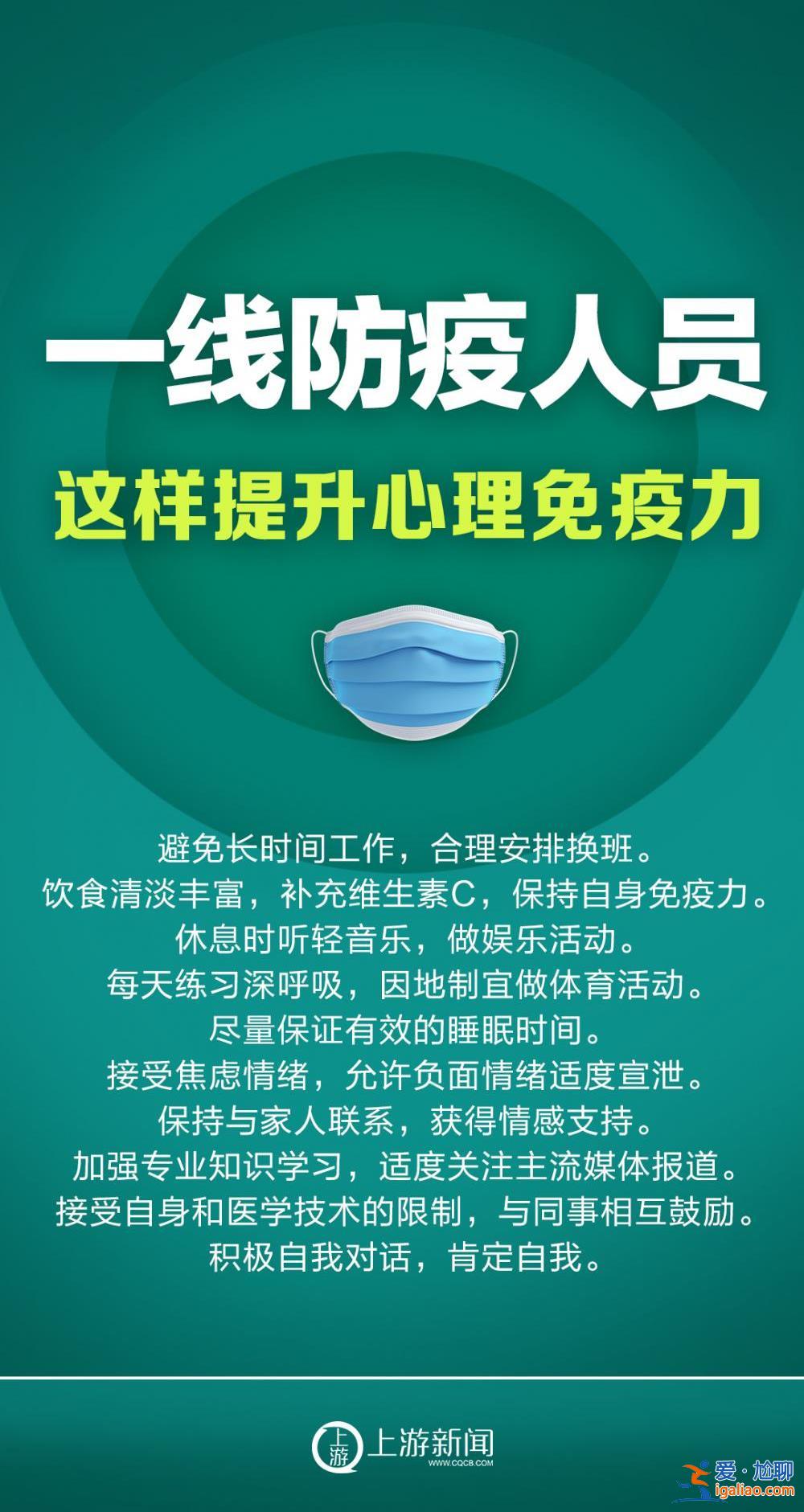 一线防疫人员
这样提升心理免疫力

避免长时间工作，合理安排换班。
饮食清淡丰富，补充维生素C，保持自身免疫力。
休息时听轻音乐，做娱乐活动。
每天练习深呼吸，因地制宜做体育活动。
尽量保证有效的睡眠时间。
接受焦虑情绪，允许负面情绪适度宣泄。
保持与家人联系，获得情感支持。
加强专业知识学习，适度关注主流媒体报道。
接受自身和医学技术的限制，与同事相互鼓励。
积极自我对话，肯定自我。

上游 上游新闻
WWW.CQCB.COM

爱·尬聊
igaliao.com